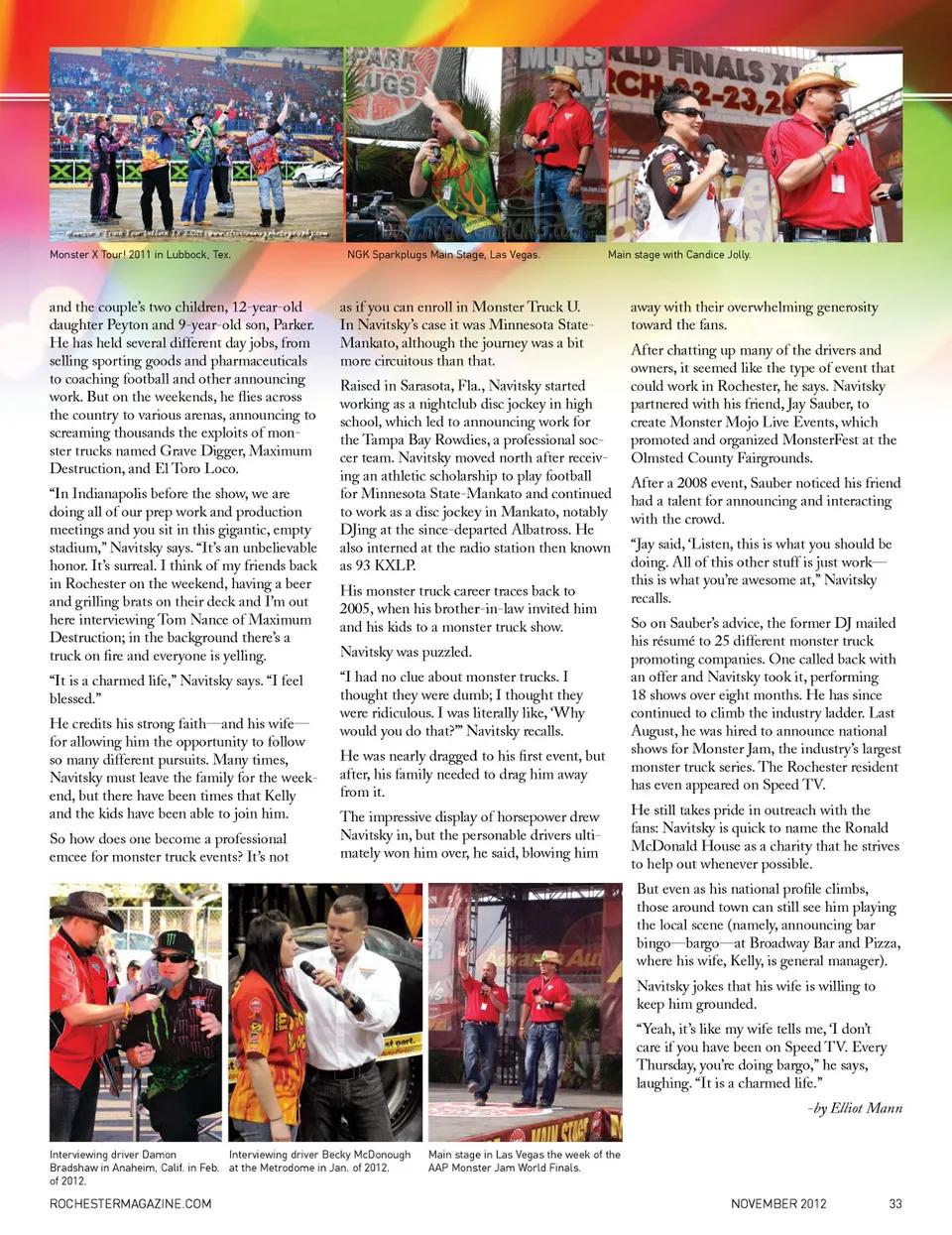 Monster X Tour! 2011 in Lubbock, Tex.

NGK Sparkplugs Main Stage, Las Vegas.

Main stage with Candice Jolly.

and the couple's two children, 12-year-old daughter Peyton and 9-year-old son, Parker. He has held several different day jobs, from selling sporting goods and pharmaceuticals to coaching football and other announcing work. But on the weekends, he flies across the country to various arenas, announcing to screaming thousands the exploits of monster trucks named Grave Digger, Maximum Destruction, and El Toro Loco.

"In Indianapolis before the show, we are doing all of our prep work and production meetings and you sit in this gigantic, empty stadium," Navitsky says. "It's an unbelievable honor. It's surreal. I think of my friends back in Rochester on the weekend, having a beer and grilling brats on their deck and I'm out here interviewing Tom Nance of Maximum Destruction; in the background there's a truck on fire and everyone is yelling.

"It is a charmed life," Navitsky says. "I feel blessed."

He credits his strong faith—and his wife—for allowing him the opportunity to follow so many different pursuits. Many times, Navitsky must leave the family for the weekend, but there have been times that Kelly and the kids have been able to join him.

So how does one become a professional emcee for monster truck events? It's not as if you can enroll in Monster Truck U. In Navitsky's case it was Minnesota State-Mankato, although the journey was a bit more circuitous than that.

Raised in Sarasota, Fla., Navitsky started working as a nightclub disc jockey in high school, which led to announcing work for the Tampa Bay Rowdies, a professional soccer team. Navitsky moved north after receiving an athletic scholarship to play football for Minnesota State-Mankato and continued to work as a disc jockey in Mankato, notably DJing at the since-departed Albatross. He also interned at the radio station then known as 93 KXLP.

His monster truck career traces back to 2005, when his brother-in-law invited him and his kids to a monster truck show.

Navitsky was puzzled.

"I had no clue about monster trucks. I thought they were dumb; I thought they were ridiculous. I was literally like, 'Why would you do that?'" Navitsky recalls.

He was nearly dragged to his first event, but after, his family needed to drag him away from it.

The impressive display of horsepower drew Navitsky in, but the personable drivers ultimately won him over, he said, blowing him away with their overwhelming generosity toward the fans.

After chatting up many of the drivers and owners, it seemed like the type of event that could work in Rochester, he says. Navitsky partnered with his friend, Jay Sauber, to create Monster Mojo Live Events, which promoted and organized MonsterFest at the Olmsted County Fairgrounds.

After a 2008 event, Sauber noticed his friend had a talent for announcing and interacting with the crowd.

"Jay said, 'Listen, this is what you should be doing. All of this other stuff is just work—this is what you're awesome at," Navitsky recalls.

So on Sauber's advice, the former DJ mailed his résumé to 25 different monster truck promoting companies. One called back with an offer and Navitsky took it, performing 18 shows over eight months. He has since continued to climb the industry ladder. Last August, he was hired to announce national shows for Monster Jam, the industry's largest monster truck series. The Rochester resident has even appeared on Speed TV.

He still takes pride in outreach with the fans: Navitsky is quick to name the Ronald McDonald House as a charity that he strives to help out whenever possible.

But even as his national profile climbs, those around town can still see him playing the local scene (namely, announcing bar bingo—bargo—at Broadway Bar and Pizza, where his wife, Kelly, is general manager).

Navitsky jokes that his wife is willing to keep him grounded.

"Yeah, it's like my wife tells me, 'I don't care if you have been on Speed TV. Every Thursday, you're doing bargo," he says, laughing. "It is a charmed life."

-by Elliot Mann

Interviewing driver Damon Bradshaw in Anaheim, Calif. in Feb. of 2012.

Interviewing driver Becky McDonough at the Metrodome in Jan. of 2012.

Main stage in Las Vegas the week of the AAP Monster Jam World Finals.

ROCHESTERMAGAZINE.COM

NOVEMBER 2012 33